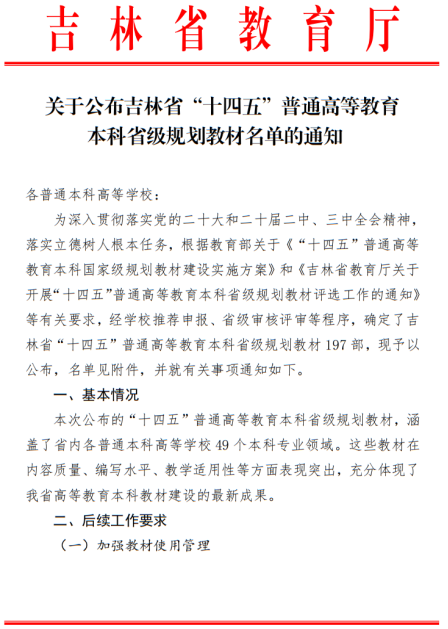 吉林省教育厅

关于公布吉林省“十四五”普通高等教育本科省级规划教材名单的通知

各普通本科高等学校：

为深入贯彻落实党的二十大和二十届二中、三中全会精神，落实立德树人根本任务，根据教育部关于《“十四五”普通高等教育本科国家级规划教材建设实施方案》和《吉林省教育厅关于开展“十四五”普通高等教育本科省级规划教材评选工作的通知》等有关要求，经学校推荐申报、省级审核评审等程序，确定了吉林省“十四五”普通高等教育本科省级规划教材197部，现予以公布，名单见附件，并就有关事项通知如下。

一、基本情况

本次公布的“十四五”普通高等教育本科省级规划教材，涵盖了省内各普通本科高等学校49个本科专业领域。这些教材在内容质量、编写水平、教学适用性等方面表现突出，充分体现了我省高等教育本科教材建设的最新成果。

二、后续工作要求

（一）加强教材使用管理